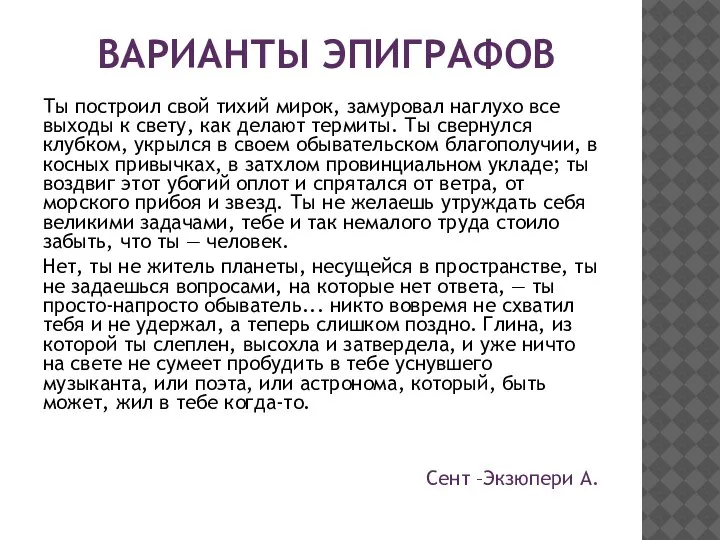 ВАРИАНТЫ ЭПИГРАФОВ

Ты построил свой тихий мирок, замуровал наглухо все выходы к свету, как делают термиты. Ты свернулся клубком, укрылся в своем обывательском благополучии, в косных привычках, в затхлом провинциальном укладе; ты воздвиг этот убогий оплот и спрятался от ветра, от морского прибоя и звезд. Ты не желаешь утруждать себя великими задачами, тебе и так немалого труда стоило забыть, что ты — человек.

Нет, ты не житель планеты, несущейся в пространстве, ты не задаешься вопросами, на которые нет ответа, — ты просто-напросто обыватель... никто вовремя не схватил тебя и не удержал, а теперь слишком поздно. Глина, из которой ты слеплен, высохла и затвердела, и уже ничто на свете не сумеет пробудить в тебе уснувшего музыканта, или поэта, или астронома, который, быть может, жил в тебе когда-то.

Сент –Экзюпери А.